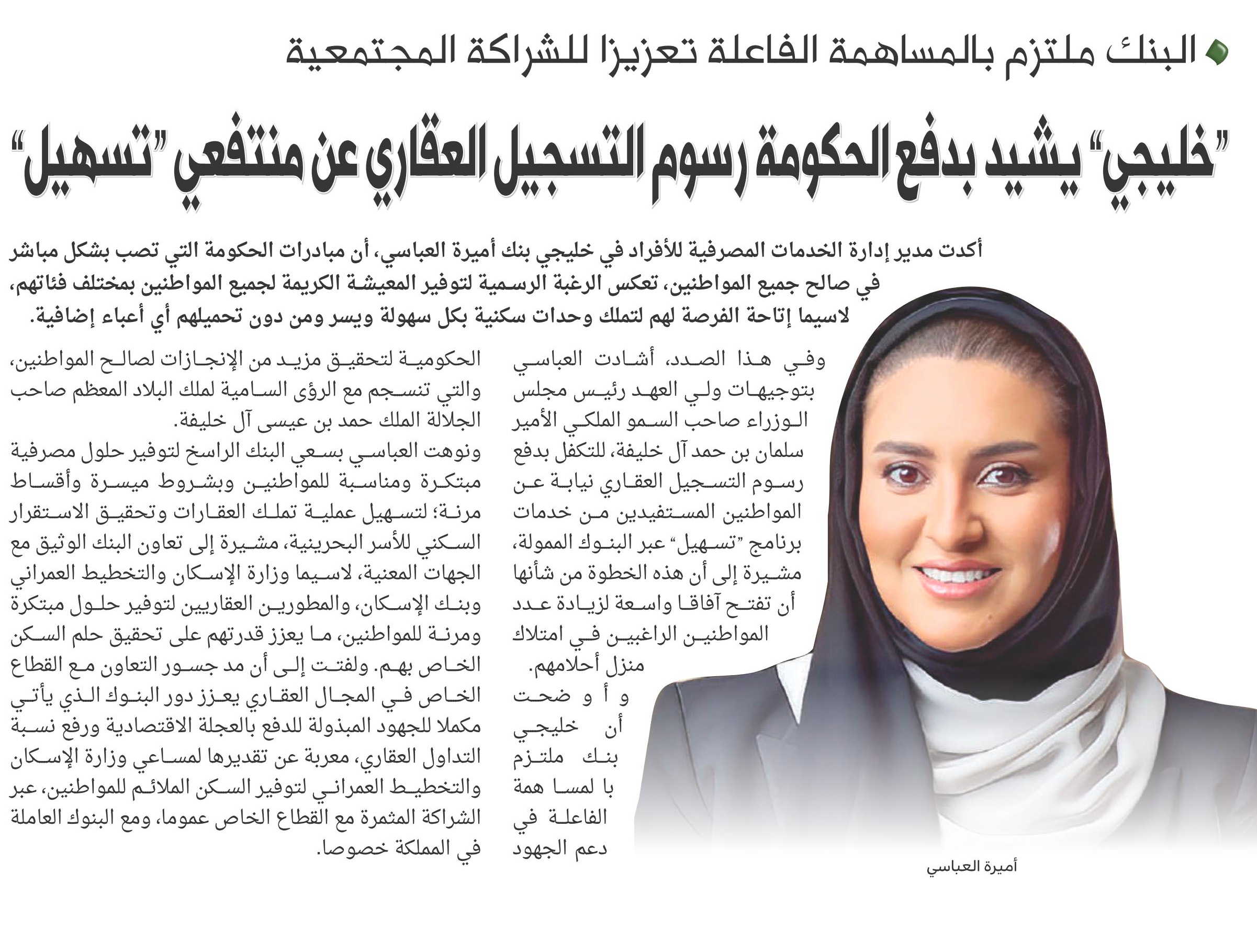 البنك ملتزم بالمساهمة الفاعلة تعزيزا للشراكة المجتمعية

"خليجي" يشيد بدفع الحكومة رسوم التسجيل العقاري عن منتفعي "تسهيل"

أكدت مدير إدارة الخدمات المصرفية للأفراد في خليجي بنك أميرة العباسي، أن مبادرات الحكومة التي تصب بشكل مباشر في صالح جميع المواطنين، تعكس الرغبة الرسمية لتوفير المعيشة الكريمة لجميع المواطنين بمختلف فئاتهم، لاسيما إتاحة الفرصة لهم لتملك وحدات سكنية بكل سهولة ويسر ومن دون تحميلهم أي أعباء إضافية.

وفي هذا الصدد، أشادت العباسي بتوجيهات ولي العهد رئيس مجلس الوزراء صاحب السمو الملكي الأمير سلمان بن حمد آل خليفة، للتكفل بدفع رسوم التسجيل العقاري نيابة عن المواطنين المستفيدين من خدمات برنامج "تسهيل" عبر البنوك الممولة، مشيرة إلى أن هذه الخطوة من شأنها أن تفتح آفاقا واسعة لزيادة عدد المواطنين الراغبين في امتلاك منزل أحلامهم.

وأوضحت أن خليجي بنك ملتزم بالمساهمة الفاعلة في دعم الجهود الحكومية لتحقيق مزيد من الإنجازات لصالح المواطنين، والتي تنسجم مع الرؤى السامية لملك البلاد المعظم صاحب الجلالة الملك حمد بن عيسى آل خليفة.

ونوهت العباسي بسعي البنك الراسخ لتوفير حلول مصرفية مبتكرة ومناسبة للمواطنين وبشروط ميسرة وأقساط مرنة؛ لتسهيل عملية تملك العقارات وتحقيق الاستقرار السكني للأسر البحرينية، مشيرة إلى تعاون البنك الوثيق مع الجهات المعنية، لاسيما وزارة الإسكان والتخطيط العمراني وبنك الإسكان، والمطورين العقاريين لتوفير حلول مبتكرة ومرنة للمواطنين، ما يعزز قدرتهم على تحقيق حلم السكن الخاص بهم. ولفتت إلى أن مد جسور التعاون مع القطاع الخاص في المجال العقاري يعزز دور البنوك الذي يأتي مكملا للجهود المبذولة للدفع بالعجلة الاقتصادية ورفع نسبة التداول العقاري، معربة عن تقديرها لمساعي وزارة الإسكان والتخطيط العمراني لتوفير السكن الملائم للمواطنين، عبر الشراكة المثمرة مع القطاع الخاص عموما، ومع البنوك العاملة في المملكة خصوصا.

أميرة العباسي